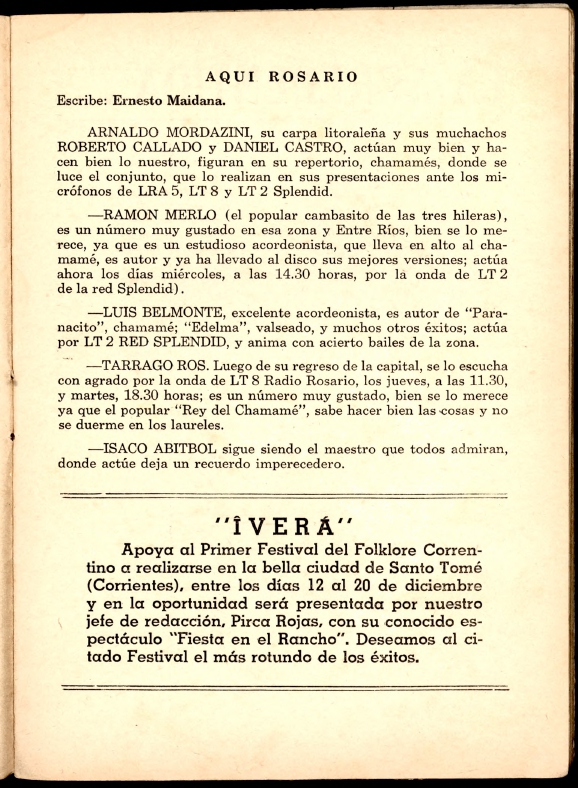 AQUI ROSARIO

Escribe: Ernesto Maidana.

ARNALDO MORDAZINI, su carpa litoraleña y sus muchachos ROBERTO CALLADO y DANIEL CASTRO, actúan muy bien y hacen bien lo nuestro, figuran en su repertorio, chamamés, donde se luce el conjunto, que lo realizan en sus presentaciones ante los micrófonos de LRA 5, LT 8 y LT 2 Splendid.

—RAMON MERLO (el popular cambasito de las tres hileras), es un número muy gustado en esa zona y Entre Ríos, bien se lo merece, ya que es un estudioso acordeonista, que lleva en alto al chamamé, es autor y ya ha llevado al disco sus mejores versiones; actúa ahora los días miércoles, a las 14.30 horas, por la onda de LT 2 de la red Splendid).

—LUIS BELMONTE, excelente acordeonista, es autor de "Paranacito", chamamé; "Edelma", valseado, y muchos otros éxitos; actúa por LT 2 RED SPLENDID, y anima con acierto bailes de la zona.

—TARRAGO ROS. Luego de su regreso de la capital, se lo escucha con agrado por la onda de LT 8 Radio Rosario, los jueves, a las 11.30, y martes, 18.30 horas; es un número muy gustado, bien se lo merece ya que el popular "Rey del Chamamé", sabe hacer bien las cosas y no se duerme en los laureles.

—ISACO ABITBOL sigue siendo el maestro que todos admiran, donde actúe deja un recuerdo imperecedero.

"ÎVERÁ"

Apoya al Primer Festival del Folklore Correntino a realizarse en la bella ciudad de Santo Tomé (Corrientes), entre los días 12 al 20 de diciembre y en la oportunidad será presentada por nuestro jefe de redacción, Pirca Rojas, con su conocido espectáculo "Fiesta en el Rancho". Deseamos al citado Festival el más rotundo de los éxitos.